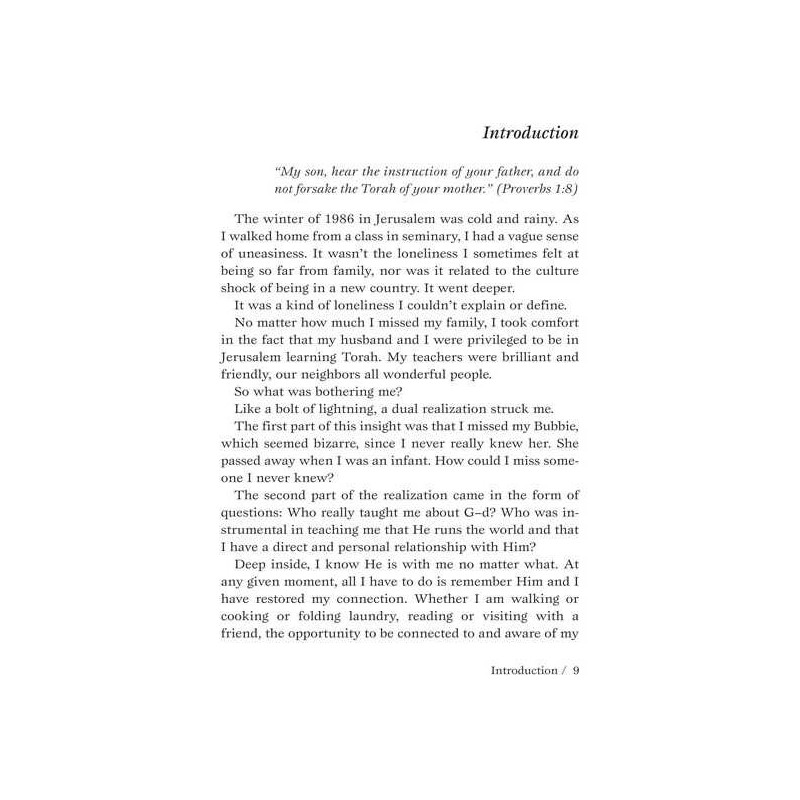 Introduction

"My son, hear the instruction of your father, and do not forsake the Torah of your mother." (Proverbs 1:8)

The winter of 1986 in Jerusalem was cold and rainy. As I walked home from a class in seminary, I had a vague sense of uneasiness. It wasn't the loneliness I sometimes felt at being so far from family, nor was it related to the culture shock of being in a new country. It went deeper.

It was a kind of loneliness I couldn't explain or define.

No matter how much I missed my family, I took comfort in the fact that my husband and I were privileged to be in Jerusalem learning Torah. My teachers were brilliant and friendly, our neighbors all wonderful people.

So what was bothering me?

Like a bolt of lightning, a dual realization struck me.

The first part of this insight was that I missed my Bubbie, which seemed bizarre, since I never really knew her. She passed away when I was an infant. How could I miss someone I never knew?

The second part of the realization came in the form of questions: Who really taught me about G–d? Who was instrumental in teaching me that He runs the world and that I have a direct and personal relationship with Him?

Deep inside, I know He is with me no matter what. At any given moment, all I have to do is remember Him and I have restored my connection. Whether I am walking or cooking or folding laundry, reading or visiting with a friend, the opportunity to be connected to and aware of my

Introduction / 9